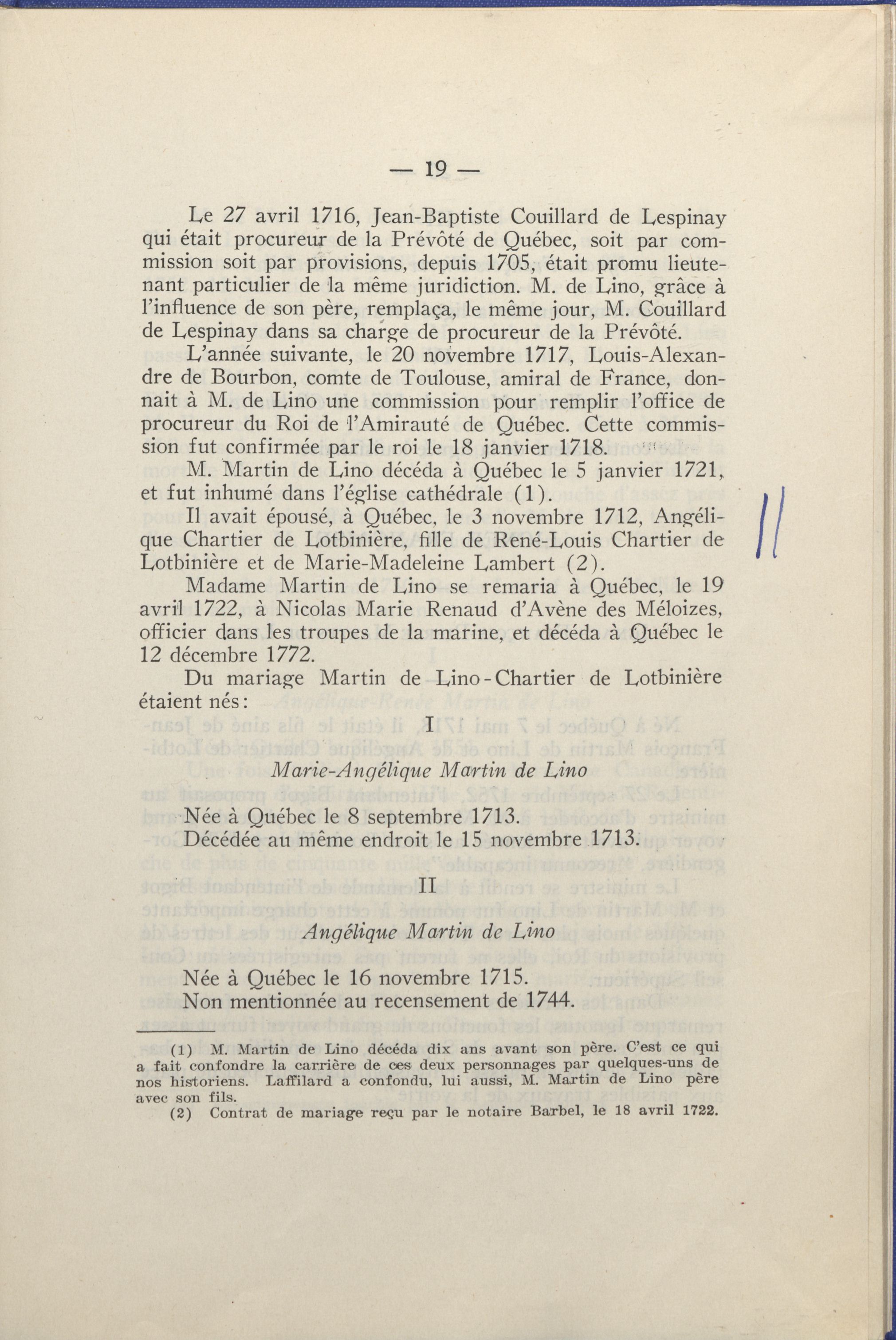 — 19 —

Le 27 avril 1716, Jean-Baptiste Couillard de Lespinay qui était procureur de la Prévôté de Québec, soit par commission soit par provisions, depuis 1705, était promu lieutenant particulier de la même juridiction. M. de Lino, grâce à l'influence de son père, remplaça, le même jour, M. Couillard de Lespinay dans sa charge de procureur de la Prévôté.

L'année suivante, le 20 novembre 1717, Louis-Alexandre de Bourbon, comte de Toulouse, amiral de France, donnait à M. de Lino une commission pour remplir l'office de procureur du Roi de l'Amirauté de Québec. Cette commission fut confirmée par le roi le 18 janvier 1718.

M. Martin de Lino décéda à Québec le 5 janvier 1721, et fut inhumé dans l'église cathédrale (1).

Il avait épousé, à Québec, le 3 novembre 1712, Angélique Chartier de Lotbinière, fille de René-Louis Chartier de Lotbinière et de Marie-Madeleine Lambert (2).

Madame Martin de Lino se remaria à Québec, le 19 avril 1722, à Nicolas Marie Renaud d'Avène des Méloizes, officier dans les troupes de la marine, et décéda à Québec le 12 décembre 1772.

Du mariage Martin de Lino-Chartier de Lotbinière étaient nés:

I

Marie-Angélique Martin de Lino

Née à Québec le 8 septembre 1713.
Décédée au même endroit le 15 novembre 1713.

II

Angélique Martin de Lino

Née à Québec le 16 novembre 1715.
Non mentionnée au recensement de 1744.

(1) M. Martin de Lino décéda dix ans avant son père. C'est ce qui a fait confondre la carrière de ces deux personnages par quelques-uns de nos historiens. Laffilard a confondu, lui aussi, M. Martin de Lino père avec son fils.
(2) Contrat de mariage reçu par le notaire Barbel, le 18 avril 1722.